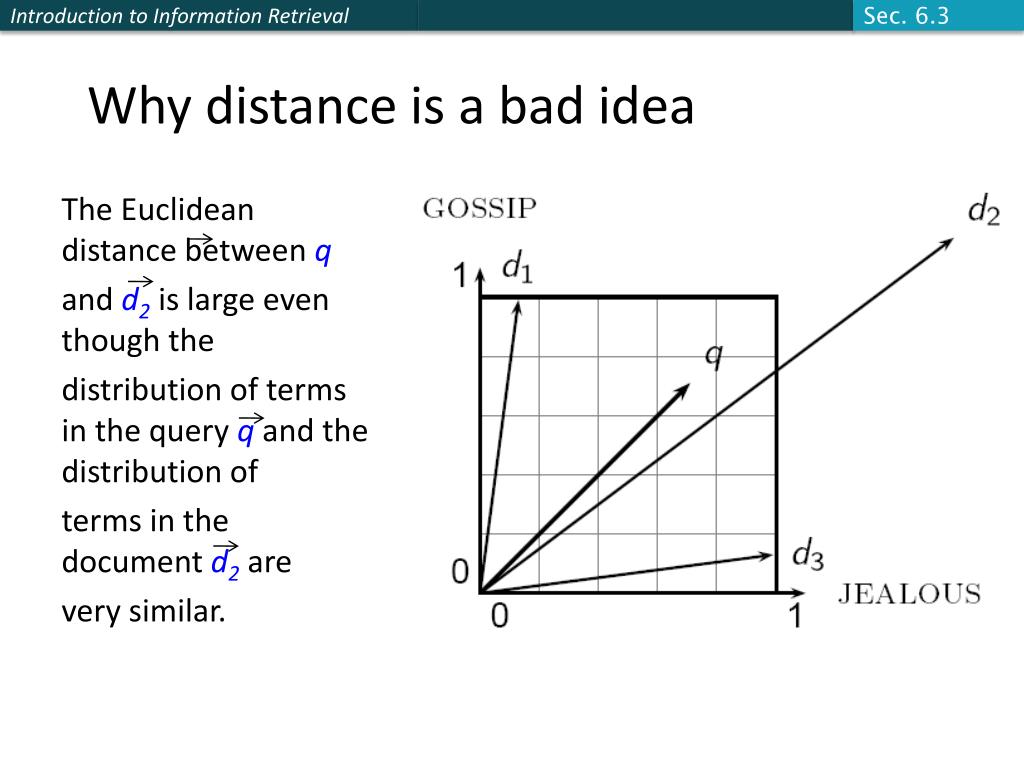 Introduction to Information Retrieval

Sec. 6.3

Why distance is a bad idea

The Euclidean distance between $\vec{q}$ and $\vec{d_2}$ is large even though the distribution of terms in the query $\vec{q}$ and the distribution of terms in the document $\vec{d_2}$ are very similar.

GOSSIP

$d_2$

1

$d_1$

$q$

0

$d_3$

JEALOUS

0

1